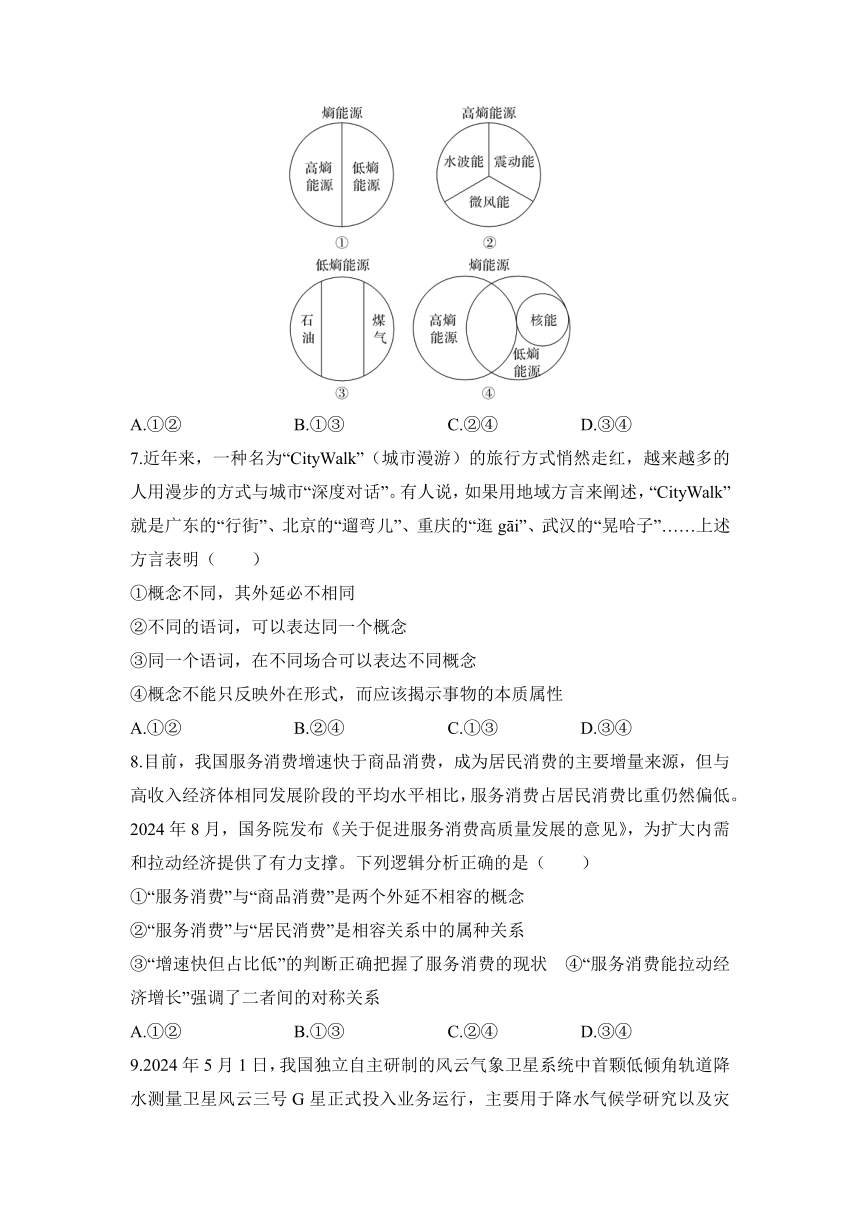 熵能源

高熵能源 低熵能源

①

高熵能源

水波能 震动能

微风能

②

低熵能源

石油 煤气

③

熵能源

高熵能源 核能

低熵能源

④

A.①② B.①③ C.②④ D.③④

7.近年来，一种名为“CityWalk”（城市漫游）的旅行方式悄然走红，越来越多的人用漫步的方式与城市“深度对话”。有人说，如果用地域方言来阐述，“CityWalk”就是广东的“行街”、北京的“遛弯儿”、重庆的“逛 gāi”、武汉的“晃哈子”……上述方言表明（ ）

①概念不同，其外延必不相同

②不同的语词，可以表达同一个概念

③同一个语词，在不同场合可以表达不同概念

④概念不能只反映外在形式，而应该揭示事物的本质属性

A.①② B.②④ C.①③ D.③④

8.目前，我国服务消费增速快于商品消费，成为居民消费的主要增量来源，但与高收入经济体相同发展阶段的平均水平相比，服务消费占居民消费比重仍然偏低。2024 年 8 月，国务院发布《关于促进服务消费高质量发展的意见》，为扩大内需和拉动经济提供了有力支撑。下列逻辑分析正确的是（ ）

①“服务消费”与“商品消费”是两个外延不相容的概念

②“服务消费”与“居民消费”是相容关系中的属种关系

③“增速快但占比低”的判断正确把握了服务消费的现状 ④“服务消费能拉动经济增长”强调了二者间的对称关系

A.①② B.①③ C.②④ D.③④

9.2024 年 5 月 1 日，我国独立自主研制的风云气象卫星系统中首颗低倾角轨道降水测量卫星风云三号 G 星正式投入业务运行，主要用于降水气候学研究以及灾